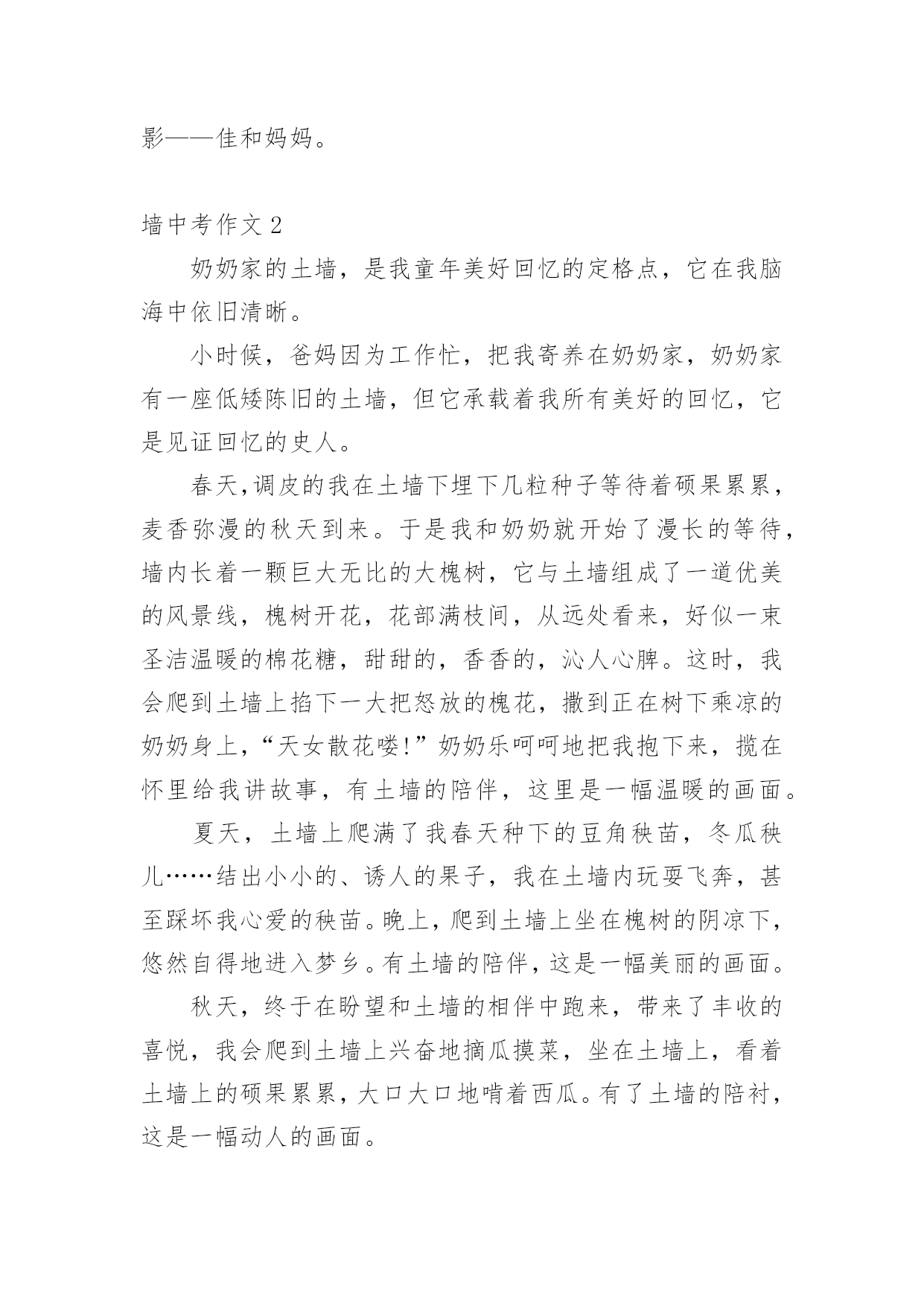 影——佳和妈妈。

墙中考作文 2

奶奶家的土墙，是我童年美好回忆的定格点，它在我脑海中依旧清晰。

小时候，爸妈因为工作忙，把我寄养在奶奶家，奶奶家有一座低矮陈旧的土墙，但它承载着我所有美好的回忆，它是见证回忆的史人。

春天,调皮的我在土墙下埋下几粒种子等待着硕果累累，麦香弥漫的秋天到来。于是我和奶奶就开始了漫长的等待，墙内长着一颗巨大无比的大槐树，它与土墙组成了一道优美的风景线，槐树开花，花部满枝间，从远处看来，好似一束圣洁温暖的棉花糖，甜甜的，香香的，沁人心脾。这时，我会爬到土墙上掐下一大把怒放的槐花，撒到正在树下乘凉的奶奶身上，“天女散花喽!”奶奶乐呵呵地把我抱下来，揽在怀里给我讲故事，有土墙的陪伴，这里是一幅温暖的画面。

夏天，土墙上爬满了我春天种下的豆角秧苗，冬瓜秧儿……结出小小的、诱人的果子，我在土墙内玩耍飞奔，甚至踩坏我心爱的秧苗。晚上，爬到土墙上坐在槐树的阴凉下，悠然自得地进入梦乡。有土墙的陪伴，这是一幅美丽的画面。

秋天，终于在盼望和土墙的相伴中跑来，带来了丰收的喜悦，我会爬到土墙上兴奋地摘瓜摸菜，坐在土墙上，看着土墙上的硕果累累，大口大口地啃着西瓜。有了土墙的陪衬，这是一幅动人的画面。